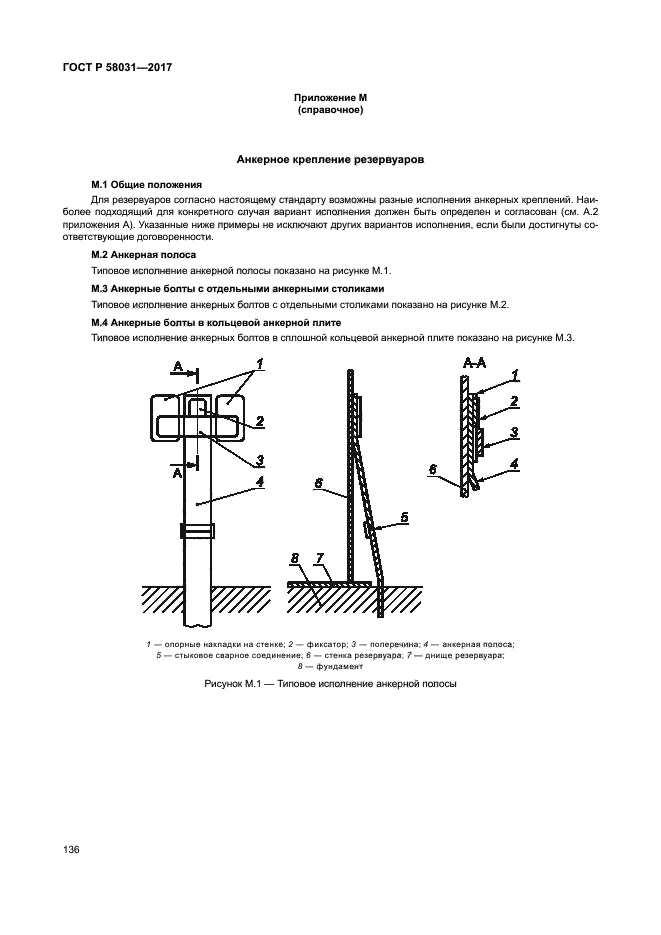 ГОСТ Р 58031—2017

Приложение М
(справочное)

Анкерное крепление резервуаров

М.1 Общие положения

Для резервуаров согласно настоящему стандарту возможны разные исполнения анкерных креплений. Наиболее подходящий для конкретного случая вариант исполнения должен быть определен и согласован (см. А.2 приложения А). Указанные ниже примеры не исключают других вариантов исполнения, если были достигнуты соответствующие договоренности.

М.2 Анкерная полоса

Типовое исполнение анкерной полосы показано на рисунке М.1.

М.3 Анкерные болты с отдельными анкерными столиками

Типовое исполнение анкерных болтов с отдельными столиками показано на рисунке М.2.

М.4 Анкерные болты в кольцевой анкерной плите

Типовое исполнение анкерных болтов в сплошной кольцевой анкерной плите показано на рисунке М.3.

А
1
2
3
А
4
6
5
8
7
А-А
1
2
3
6
4

1 — опорные накладки на стенке; 2 — фиксатор; 3 — поперечина; 4 — анкерная полоса; 5 — стыковое сварное соединение; 6 — стенка резервуара; 7 — днище резервуара; 8 — фундамент

Рисунок М.1 — Типовое исполнение анкерной полосы

136